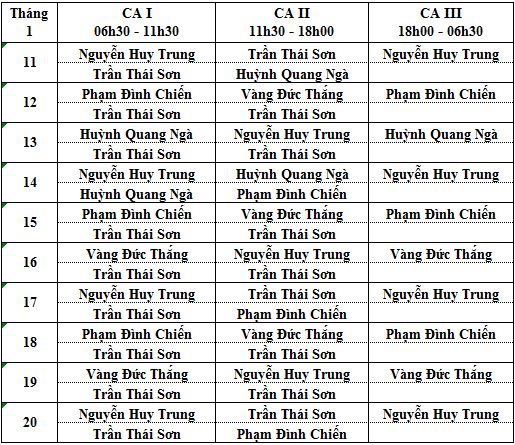 | Tháng 1 | CA I 06h30 - 11h30 | CA II 11h30 - 18h00 | CA III 18h00 - 06h30 |
|---|---|---|---|
| 11 | Nguyễn Huy Trung | Trần Thái Sơn | Nguyễn Huy Trung |
| | Trần Thái Sơn | Huỳnh Quang Ngà | |
| 12 | Phạm Đình Chiến | Vàng Đức Thắng | Phạm Đình Chiến |
| | Trần Thái Sơn | Trần Thái Sơn | |
| 13 | Huỳnh Quang Ngà | Nguyễn Huy Trung | Huỳnh Quang Ngà |
| | Trần Thái Sơn | Trần Thái Sơn | |
| 14 | Nguyễn Huy Trung | Huỳnh Quang Ngà | Nguyễn Huy Trung |
| | Huỳnh Quang Ngà | Phạm Đình Chiến | |
| 15 | Phạm Đình Chiến | Vàng Đức Thắng | Phạm Đình Chiến |
| | Trần Thái Sơn | Trần Thái Sơn | |
| 16 | Vàng Đức Thắng | Nguyễn Huy Trung | Vàng Đức Thắng |
| | Trần Thái Sơn | Trần Thái Sơn | |
| 17 | Nguyễn Huy Trung | Trần Thái Sơn | Nguyễn Huy Trung |
| | Trần Thái Sơn | Phạm Đình Chiến | |
| 18 | Phạm Đình Chiến | Vàng Đức Thắng | Phạm Đình Chiến |
| | Trần Thái Sơn | Trần Thái Sơn | |
| 19 | Vàng Đức Thắng | Nguyễn Huy Trung | Vàng Đức Thắng |
| | Trần Thái Sơn | Trần Thái Sơn | |
| 20 | Nguyễn Huy Trung | Trần Thái Sơn | Nguyễn Huy Trung |
| | Trần Thái Sơn | Phạm Đình Chiến | |